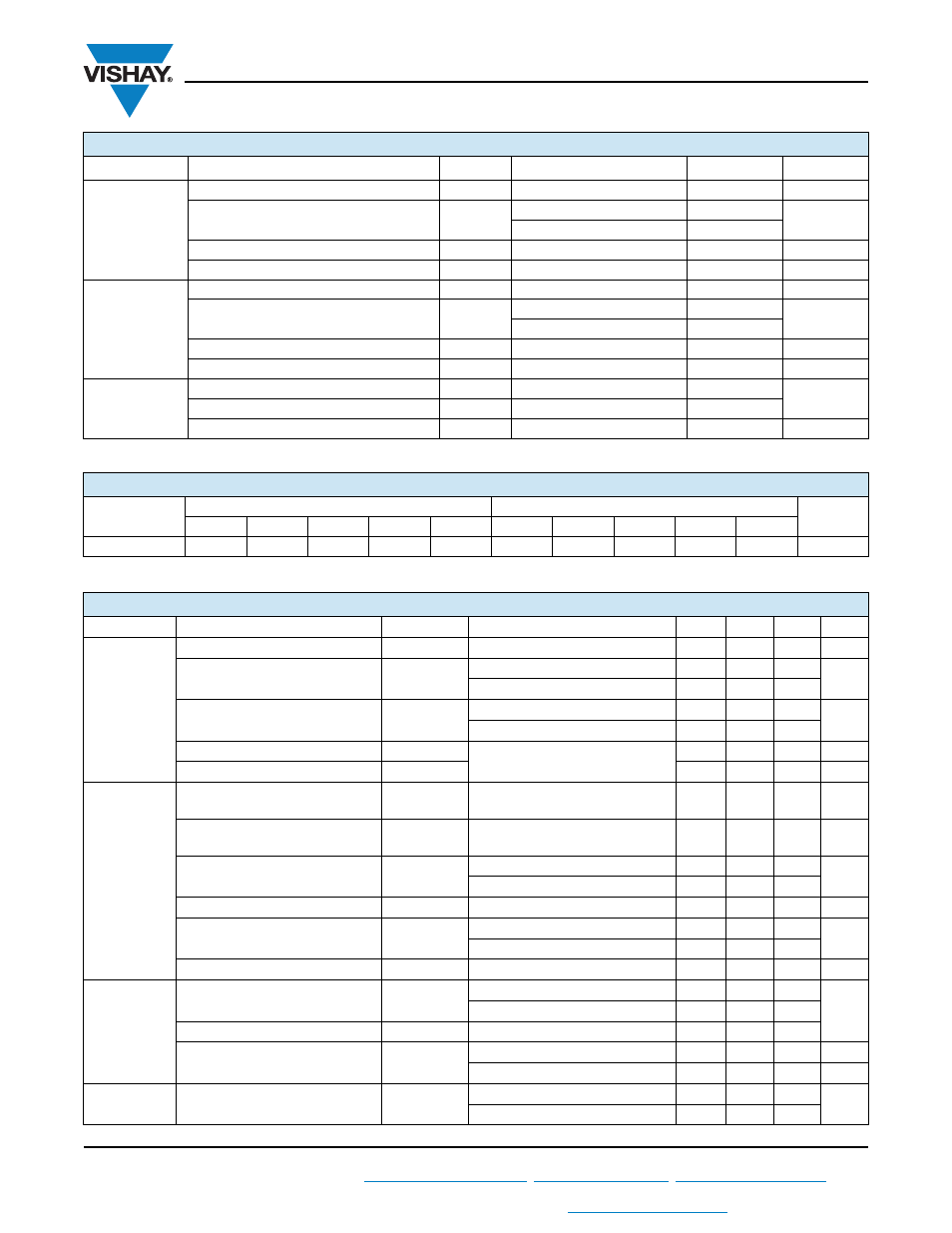 VISHAY®